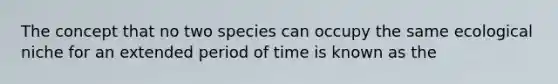 The concept that no two species can occupy the same ecological niche for an extended period of time is known as the